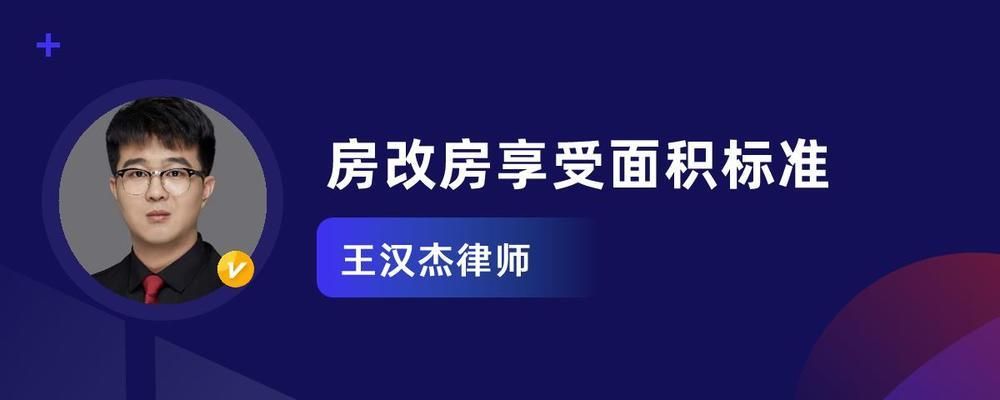 房改房享受面积标准

王汉杰律师